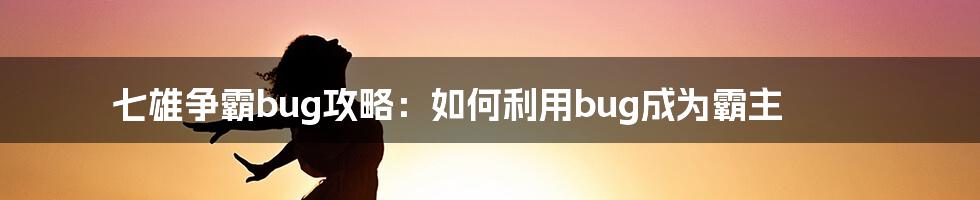 七雄争霸bug攻略：如何利用bug成为霸主